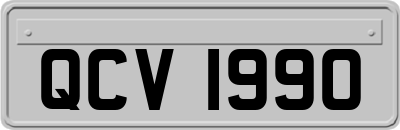 QCV 1990